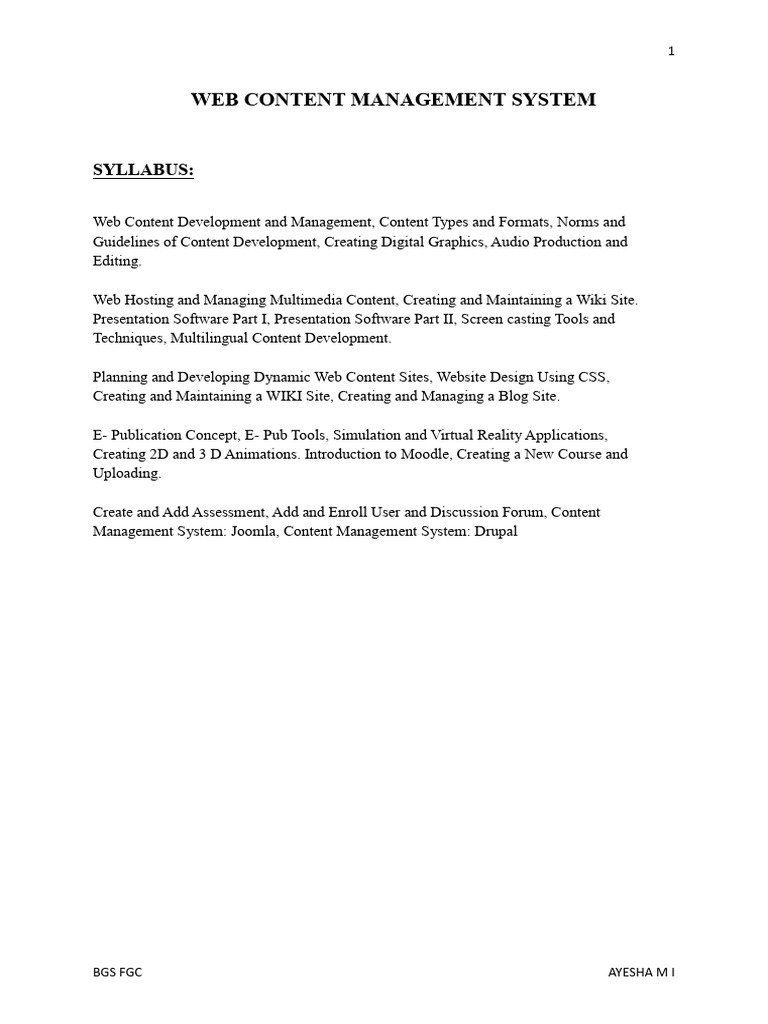 1

WEB CONTENT MANAGEMENT SYSTEM

SYLLABUS:

Web Content Development and Management, Content Types and Formats, Norms and Guidelines of Content Development, Creating Digital Graphics, Audio Production and Editing.

Web Hosting and Managing Multimedia Content, Creating and Maintaining a Wiki Site. Presentation Software Part I, Presentation Software Part II, Screen casting Tools and Techniques, Multilingual Content Development.

Planning and Developing Dynamic Web Content Sites, Website Design Using CSS, Creating and Maintaining a WIKI Site, Creating and Managing a Blog Site.

E- Publication Concept, E- Pub Tools, Simulation and Virtual Reality Applications, Creating 2D and 3 D Animations. Introduction to Moodle, Creating a New Course and Uploading.

Create and Add Assessment, Add and Enroll User and Discussion Forum, Content Management System: Joomla, Content Management System: Drupal

BGS FGC

AYESHA M I